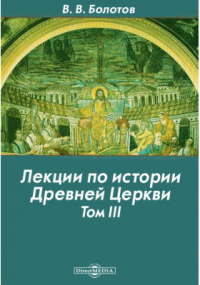 В. В. Болотов

Лекции по истории Древней Церкви
Том III

DirectMEDIA